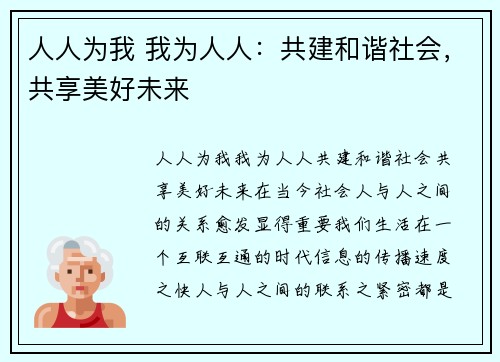 人人为我 我为人人：共建和谐社会，共享美好未来

人人为我我为人人共建和谐社会共享美好未来在当今社会人与人之间的关系愈发显得重要我们生活在一个互联互通的时代信息的传播速度之快人与人之间的联系之紧密都是